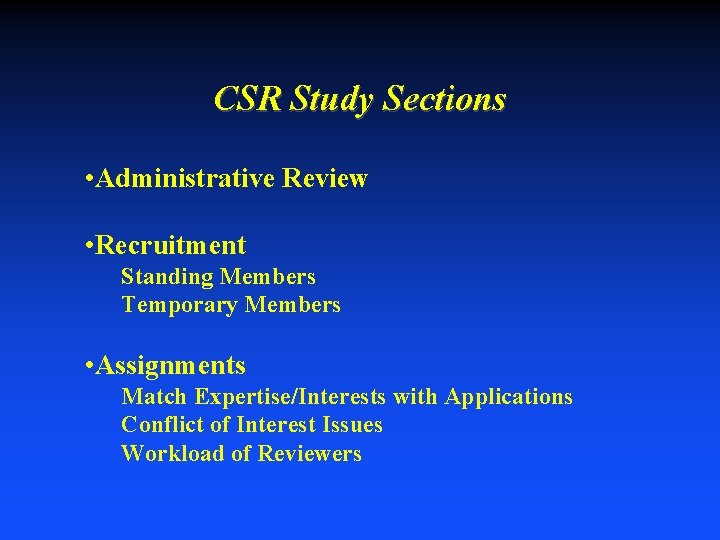 CSR Study Sections

• Administrative Review

• Recruitment
Standing Members
Temporary Members

• Assignments
Match Expertise/Interests with Applications
Conflict of Interest Issues
Workload of Reviewers